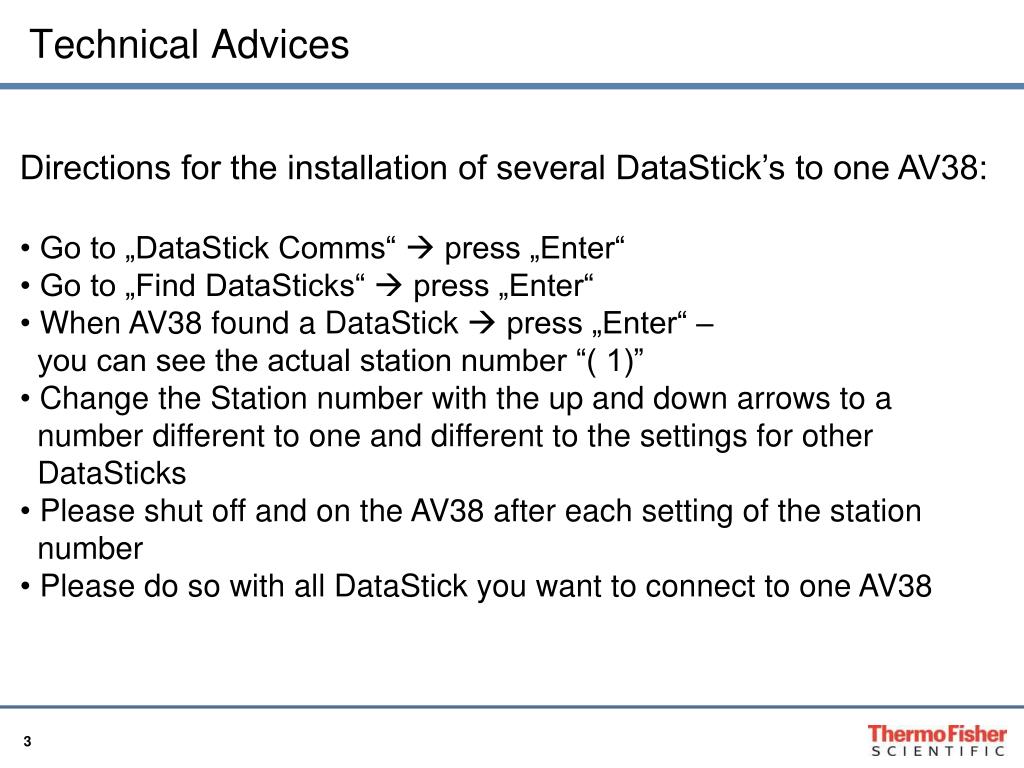 Technical Advices

Directions for the installation of several DataStick’s to one AV38:

• Go to „DataStick Comms“ → press „Enter“
• Go to „Find DataSticks“ → press „Enter“
• When AV38 found a DataStick → press „Enter“ – you can see the actual station number “( 1)”
• Change the Station number with the up and down arrows to a number different to one and different to the settings for other DataSticks
• Please shut off and on the AV38 after each setting of the station number
• Please do so with all DataStick you want to connect to one AV38

3

ThermoFisher SCIENTIFIC